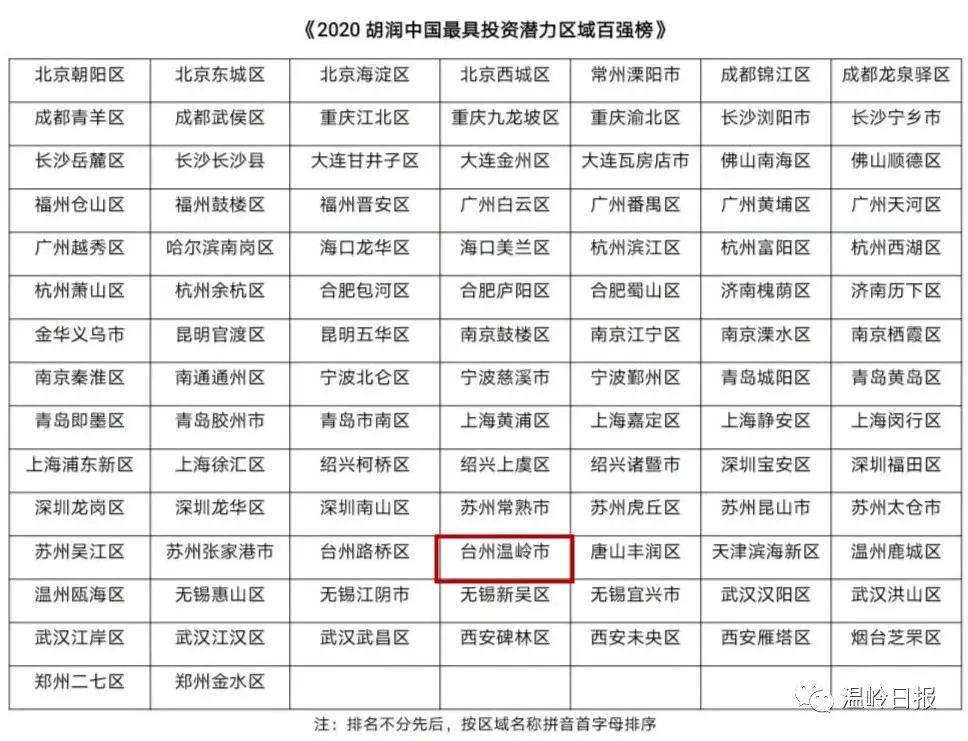 《2020胡润中国最具投资潜力区域百强榜》

| 北京朝阳区 | 北京东城区 | 北京海淀区 | 北京西城区 | 常州溧阳市 | 成都锦江区 | 成都龙泉驿区 |
|---|---|---|---|---|---|---|
| 成都青羊区 | 成都武侯区 | 重庆江北区 | 重庆九龙坡区 | 重庆渝北区 | 长沙浏阳市 | 长沙宁乡市 |
| 长沙岳麓区 | 长沙长沙县 | 大连甘井子区 | 大连金州区 | 大连瓦房店市 | 佛山南海区 | 佛山顺德区 |
| 福州仓山区 | 福州鼓楼区 | 福州晋安区 | 广州白云区 | 广州番禺区 | 广州黄埔区 | 广州天河区 |
| 广州越秀区 | 哈尔滨南岗区 | 海口龙华区 | 海口美兰区 | 杭州滨江区 | 杭州富阳区 | 杭州西湖区 |
| 杭州萧山区 | 杭州余杭区 | 合肥包河区 | 合肥庐阳区 | 合肥蜀山区 | 济南槐荫区 | 济南历下区 |
| 金华义乌市 | 昆明官渡区 | 昆明五华区 | 南京鼓楼区 | 南京江宁区 | 南京溧水区 | 南京栖霞区 |
| 南京秦淮区 | 南通通州区 | 宁波北仑区 | 宁波慈溪市 | 宁波鄞州区 | 青岛城阳区 | 青岛黄岛区 |
| 青岛即墨区 | 青岛胶州市 | 青岛市南区 | 上海黄浦区 | 上海嘉定区 | 上海静安区 | 上海闵行区 |
| 上海浦东新区 | 上海徐汇区 | 绍兴柯桥区 | 绍兴上虞区 | 绍兴诸暨市 | 深圳宝安区 | 深圳福田区 |
| 深圳龙岗区 | 深圳龙华区 | 深圳南山区 | 苏州常熟市 | 苏州虎丘区 | 苏州昆山市 | 苏州太仓市 |
| 苏州吴江区 | 苏州张家港市 | 台州路桥区 | 台州温岭市 | 唐山丰润区 | 天津滨海新区 | 温州鹿城区 |
| 温州瓯海区 | 无锡惠山区 | 无锡江阴市 | 无锡新吴区 | 无锡宜兴市 | 武汉汉阳区 | 武汉洪山区 |
| 武汉江岸区 | 武汉江汉区 | 武汉武昌区 | 西安碑林区 | 西安未央区 | 西安雁塔区 | 烟台芝罘区 |
| 郑州二七区 | 郑州金水区 | | | | | |

注：排名不分先后，按区域名称拼音首字母排序

温岭日报